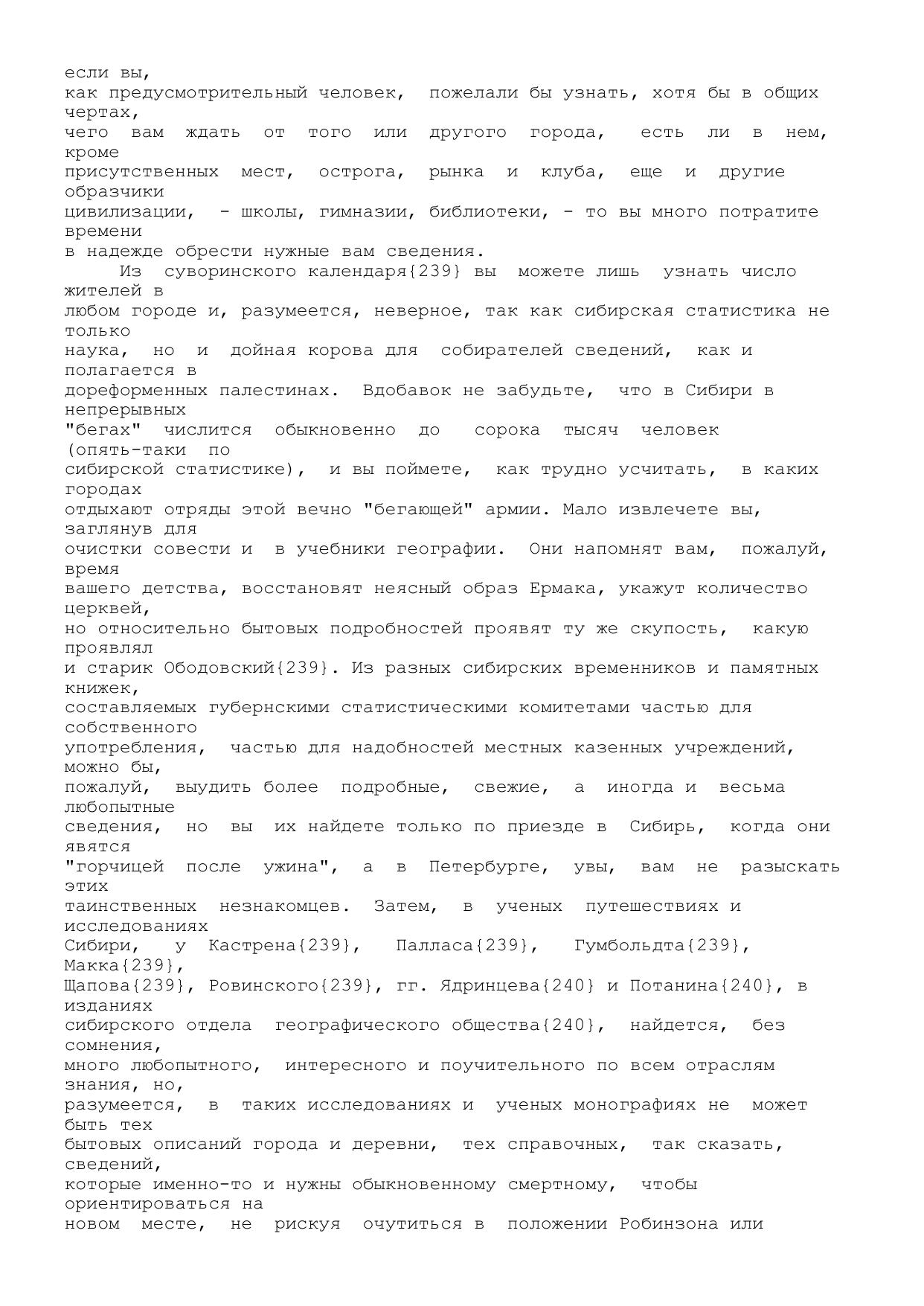 если вы, как предусмотрительный человек, пожелали бы узнать, хотя бы в общих чертах, чего вам ждать от того или другого города, есть ли в нем, кроме присутственных мест, острога, рынка и клуба, еще и другие образчики цивилизации, - школы, гимназии, библиотеки, - то вы много потратите времени в надежде обрести нужные вам сведения.

Из суворинского календаря{239} вы можете лишь узнать число жителей в любом городе и, разумеется, неверное, так как сибирская статистика не только наука, но и дойная корова для собирателей сведений, как и полагается в дореформенных палестинах. Вдобавок не забудьте, что в Сибири в непрерывных "бегах" числится обыкновенно до сорока тысяч человек (опять-таки по сибирской статистике), и вы поймете, как трудно усчитать, в каких городах отдыхают отряды этой вечно "бегающей" армии. Мало извлечете вы, заглянув для очистки совести и в учебники географии. Они напомнят вам, пожалуй, время вашего детства, восстановят неясный образ Ермака, укажут количество церквей, но относительно бытовых подробностей проявят ту же скупость, какую проявлял и старик Ободовский{239}. Из разных сибирских временников и памятных книжек, составляемых губернскими статистическими комитетами частью для собственного употребления, частью для надобностей местных казенных учреждений, можно бы, пожалуй, выудить более подробные, свежие, а иногда и весьма любопытные сведения, но вы их найдете только по приезде в Сибирь, когда они явятся "горчицей после ужина", а в Петербурге, увы, вам не разыскать этих таинственных незнакомцев. Затем, в ученых путешествиях и исследованиях Сибири, у Кастрена{239}, Палласа{239}, Гумбольдта{239}, Макка{239}, Щапова{239}, Ровинского{239}, гг. Ядринцева{240} и Потанина{240}, в изданиях сибирского отдела географического общества{240}, найдется, без сомнения, много любопытного, интересного и поучительного по всем отраслям знания, но, разумеется, в таких исследованиях и ученых монографиях не может быть тех бытовых описаний города и деревни, тех справочных, так сказать, сведений, которые именно-то и нужны обыкновенному смертному, чтобы ориентироваться на новом месте, не рискуя очутиться в положении Робинзона или